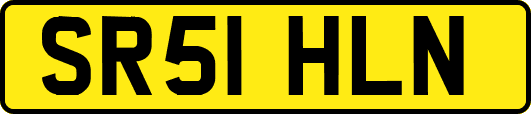 SR51 HLN